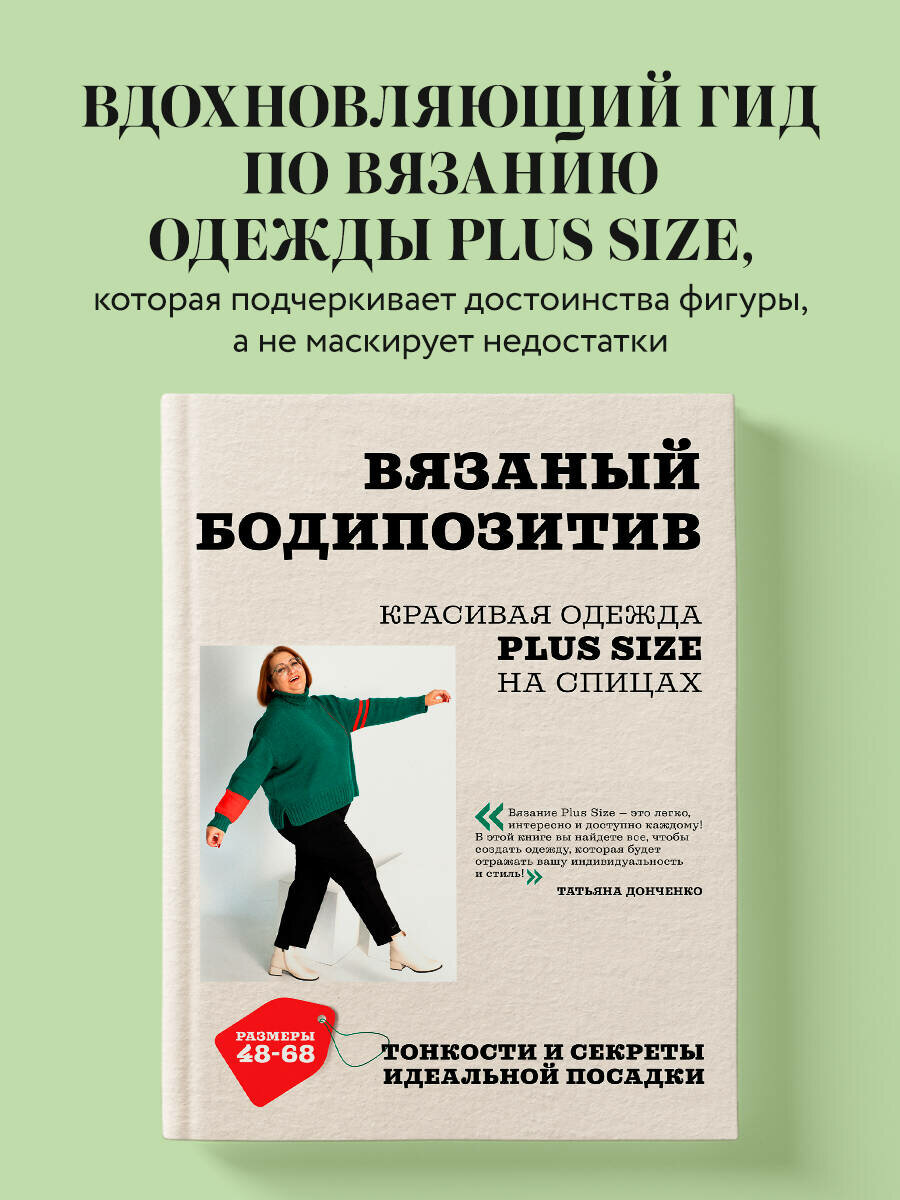 ВДОХНОВЛЯЮЩИЙ ГИД ПО ВЯЗАНИЮ ОДЕЖДЫ PLUS SIZE,

которая подчеркивает достоинства фигуры, а не маскирует недостатки

ВЯЗАНЫЙ БОДИПОЗИТИВ

КРАСИВАЯ ОДЕЖДА PLUS SIZE НА СПИЦАХ

«Вязание Plus Size – это легко, интересно и доступно каждому! В этой книге вы найдете все, чтобы создать одежду, которая будет отражать вашу индивидуальность и стиль!»

ТАТЬЯНА ДОНЧЕНКО

РАЗМЕРЫ 48-68

ТОНКОСТИ И СЕКРЕТЫ ИДЕАЛЬНОЙ ПОСАДКИ